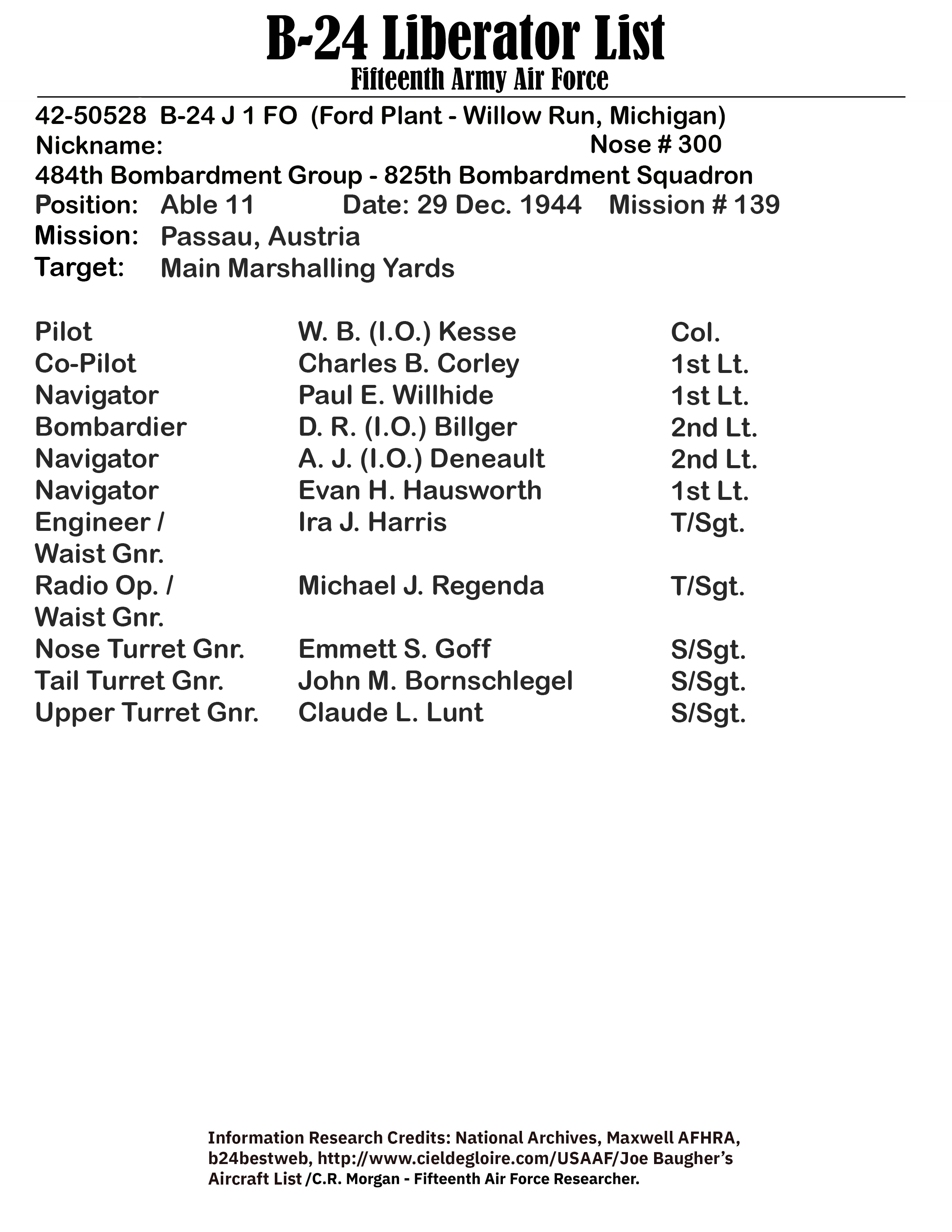 B-24 Liberator List
Fifteenth Army Air Force

42-50528 B-24 J 1 FO (Ford Plant - Willow Run, Michigan)
Nickname: Nose # 300
484th Bombardment Group - 825th Bombardment Squadron
Position: Able 11 Date: 29 Dec. 1944 Mission # 139
Mission: Passau, Austria
Target: Main Marshalling Yards

| | | |
|---|---|---|
| Pilot | W. B. (I.O.) Kesse | Col. |
| Co-Pilot | Charles B. Corley | 1st Lt. |
| Navigator | Paul E. Willhide | 1st Lt. |
| Bombardier | D. R. (I.O.) Billger | 2nd Lt. |
| Navigator | A. J. (I.O.) Deneault | 2nd Lt. |
| Navigator | Evan H. Hausworth | 1st Lt. |
| Engineer / Waist Gnr. | Ira J. Harris | T/Sgt. |
| Radio Op. / Waist Gnr. | Michael J. Regenda | T/Sgt. |
| Nose Turret Gnr. | Emmett S. Goff | S/Sgt. |
| Tail Turret Gnr. | John M. Bornschlegel | S/Sgt. |
| Upper Turret Gnr. | Claude L. Lunt | S/Sgt. |

Information Research Credits: National Archives, Maxwell AFHRA, b24bestweb, http://www.cieldegloire.com/USAAF/Joe Baugher's Aircraft List /C.R. Morgan - Fifteenth Air Force Researcher.